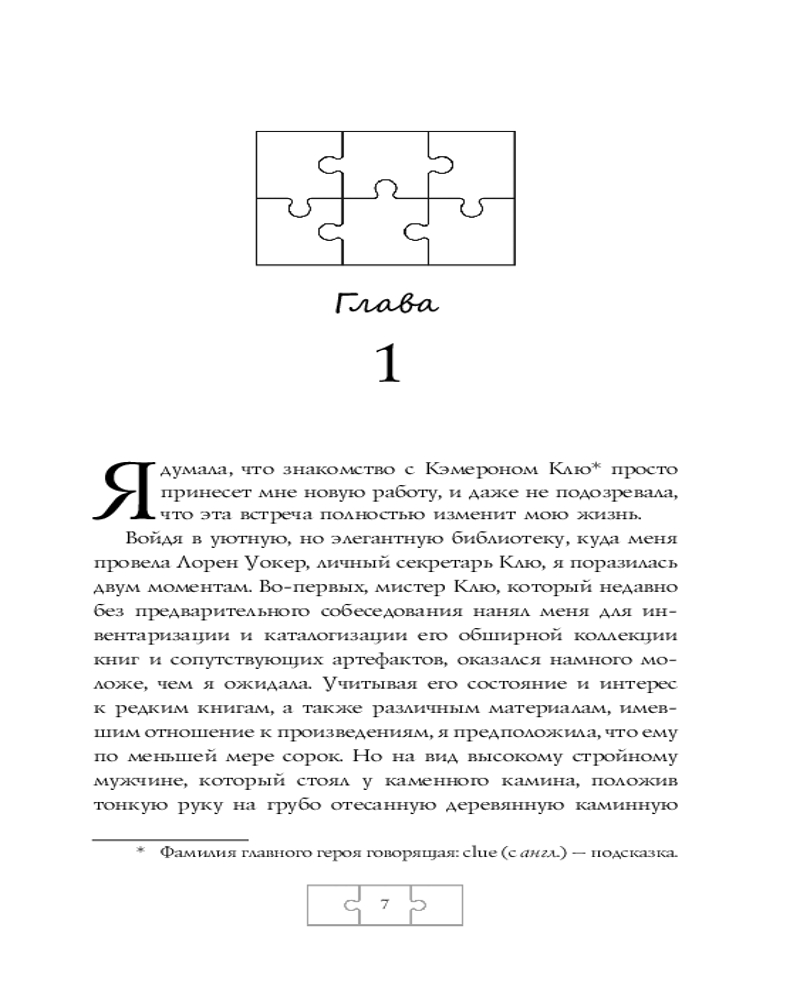 Глава

1

Я думала, что знакомство с Кэмероном Клю* просто принесет мне новую работу, и даже не подозревала, что эта встреча полностью изменит мою жизнь.

Войдя в уютную, но элегантную библиотеку, куда меня провела Лорен Уокер, личный секретарь Клю, я поразилась двум моментам. Во-первых, мистер Клю, который недавно без предварительного собеседования нанял меня для инвентаризации и каталогизации его обширной коллекции книг и сопутствующих артефактов, оказался намного моложе, чем я ожидала. Учитывая его состояние и интерес к редким книгам, а также различным материалам, имевшим отношение к произведениям, я предположила, что ему по меньшей мере сорок. Но на вид высокому стройному мужчине, который стоял у каменного камина, положив тонкую руку на грубо отесанную деревянную каминную

* Фамилия главного героя говорящая: clue (с англ.) — подсказка.

7